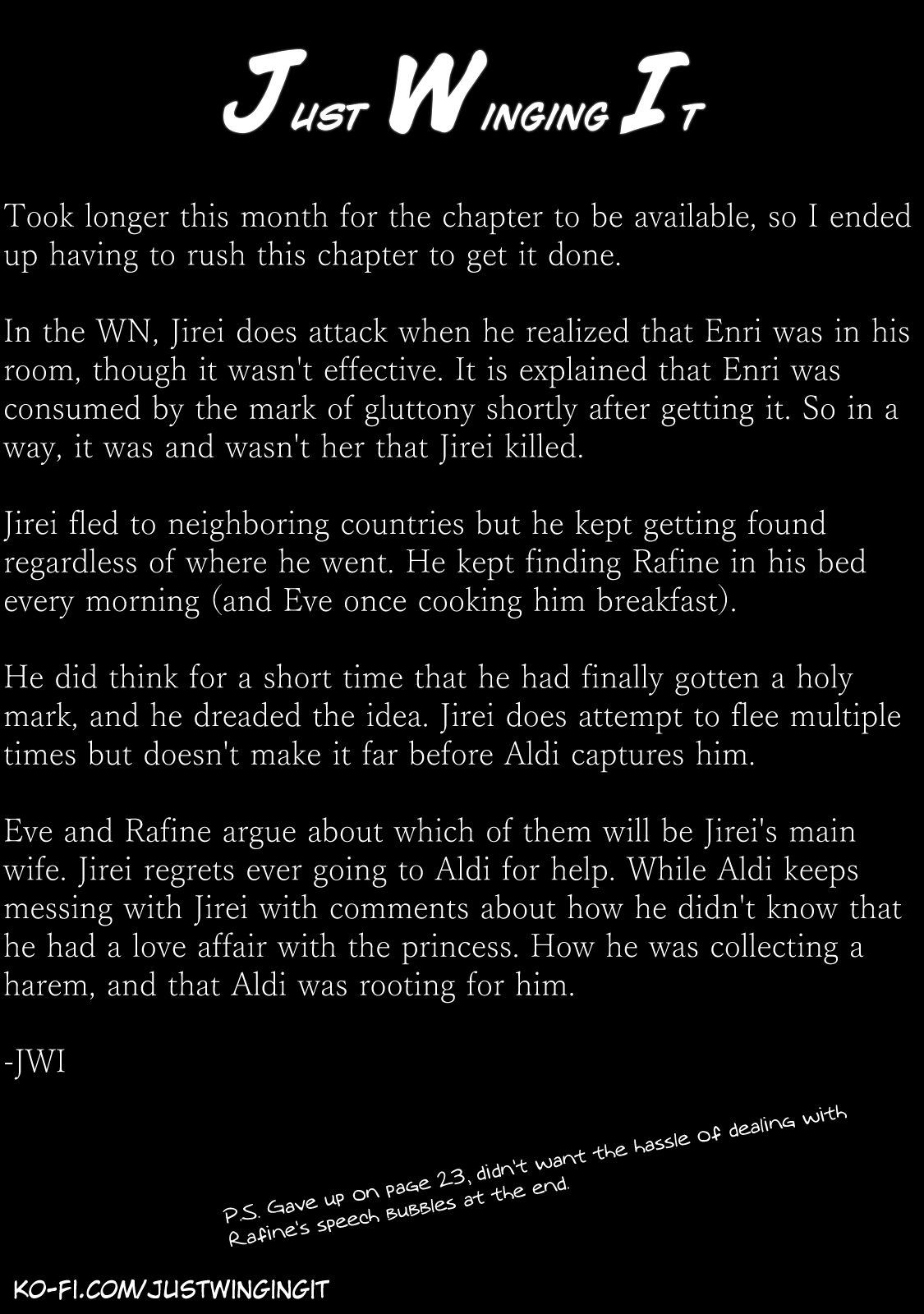 JUST WINGING IT

Took longer this month for the chapter to be available, so I ended up having to rush this chapter to get it done.

In the WN, Jirei does attack when he realized that Enri was in his room, though it wasn't effective. It is explained that Enri was consumed by the mark of gluttony shortly after getting it. So in a way, it was and wasn't her that Jirei killed.

Jirei fled to neighboring countries but he kept getting found regardless of where he went. He kept finding Rafine in his bed every morning (and Eve once cooking him breakfast).

He did think for a short time that he had finally gotten a holy mark, and he dreaded the idea. Jirei does attempt to flee multiple times but doesn't make it far before Aldi captures him.

Eve and Rafine argue about which of them will be Jirei's main wife. Jirei regrets ever going to Aldi for help. While Aldi keeps messing with Jirei with comments about how he didn't know that he had a love affair with the princess. How he was collecting a harem, and that Aldi was rooting for him.

-JWI

P.S. Gave up on page 23, didn't want the hassle of dealing with Rafine's speech bubbles at the end.

KO-FI.COM/JUSTWINGINGIT